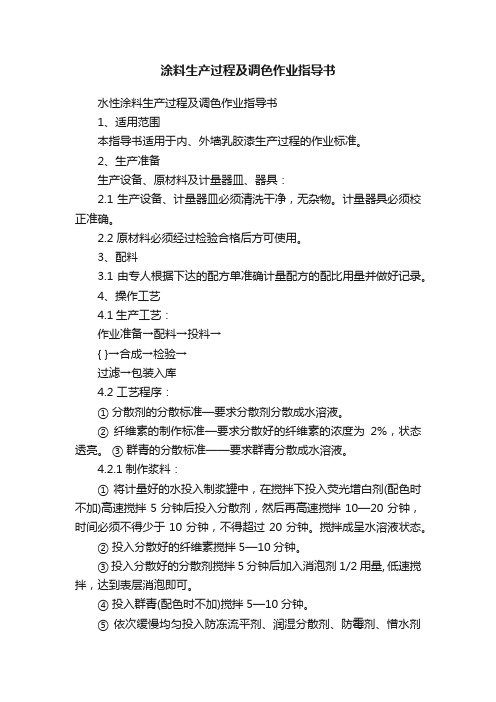 涂料生产过程及调色作业指导书

水性涂料生产过程及调色作业指导书

1、适用范围

本指导书适用于内、外墙乳胶漆生产过程的作业标准。

2、生产准备

生产设备、原材料及计量器皿、器具：

2.1 生产设备、计量器皿必须清洗干净，无杂物。计量器具必须校正准确。

2.2 原材料必须经过检验合格后方可使用。

3、配料

3.1 由专人根据下达的配方单准确计量配方的配比用量并做好记录。

4、操作工艺

4.1 生产工艺：

作业准备→配料→投料→

{ }→合成→检验→

过滤→包装入库

4.2 工艺程序：

① 分散剂的分散标准—要求分散剂分散成水溶液。

② 纤维素的制作标准—要求分散好的纤维素的浓度为 2%，状态透亮。 ③ 群青的分散标准——要求群青分散成水溶液。

4.2.1 制作浆料：

① 将计量好的水投入制浆罐中，在搅拌下投入荧光增白剂(配色时不加)高速搅拌 5 分钟后投入分散剂，然后再高速搅拌 10—20 分钟，时间必须不得少于 10 分钟，不得超过 20 分钟。搅拌成呈水溶液状态。

② 投入分散好的纤维素搅拌 5—10 分钟。

③ 投入分散好的分散剂搅拌 5 分钟后加入消泡剂 1/2 用量, 低速搅拌，达到表层消泡即可。

④ 投入群青(配色时不加)搅拌 5—10 分钟。

⑤ 依次缓慢均匀投入防冻流平剂、润湿分散剂、防霉剂、憎水剂